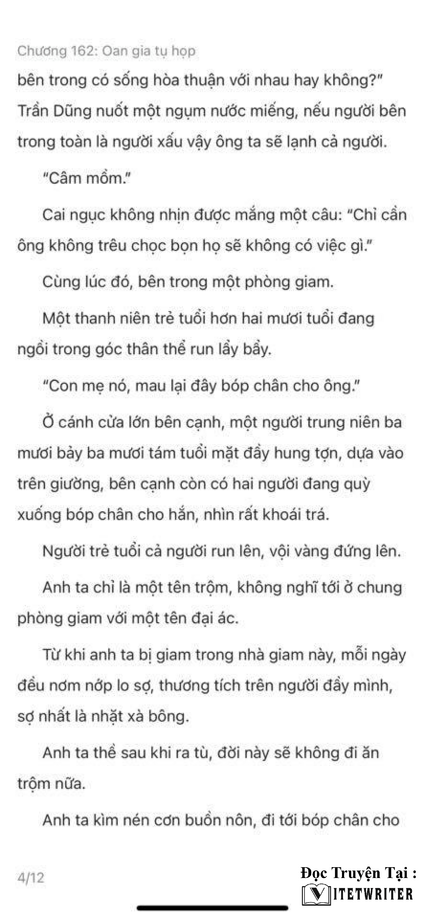 Chương 162: Oan gia tụ họp

bên trong có sống hòa thuận với nhau hay không?" Trần Dũng nuốt một ngụm nước miếng, nếu người bên trong toàn là người xấu vậy ông ta sẽ lạnh cả người.

"Câm mồm."

Cai ngục không nhịn được mắng một câu: "Chỉ cần ông không trêu chọc bọn họ sẽ không có việc gì."

Cùng lúc đó, bên trong một phòng giam.

Một thanh niên trẻ tuổi hơn hai mươi tuổi đang ngồi trong góc thân thể run lẩy bẩy.

"Con mẹ nó, mau lại đây bóp chân cho ông."

Ở cánh cửa lớn bên cạnh, một người trung niên ba mươi bảy ba mươi tám tuổi mặt đầy hung tợn, dựa vào trên giường, bên cạnh còn có hai người đang quỳ xuống bóp chân cho hắn, nhìn rất khoái trá.

Người trẻ tuổi cả người run lên, vội vàng đứng lên.

Anh ta chỉ là một tên trộm, không nghĩ tới ở chung phòng giam với một tên đại ác.

Từ khi anh ta bị giam trong nhà giam này, mỗi ngày đều nơm nớp lo sợ, thương tích trên người đầy mình, sợ nhất là nhặt xà bông.

Anh ta thề sau khi ra tù, đời này sẽ không đi ăn trộm nữa.

Anh ta kìm nén cơn buồn nôn, đi tới bóp chân cho

4/12

Đọc Truyện Tại :
VIETWRITER